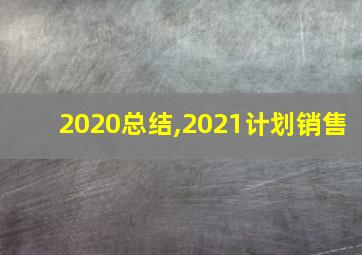 2020总结,2021计划销售